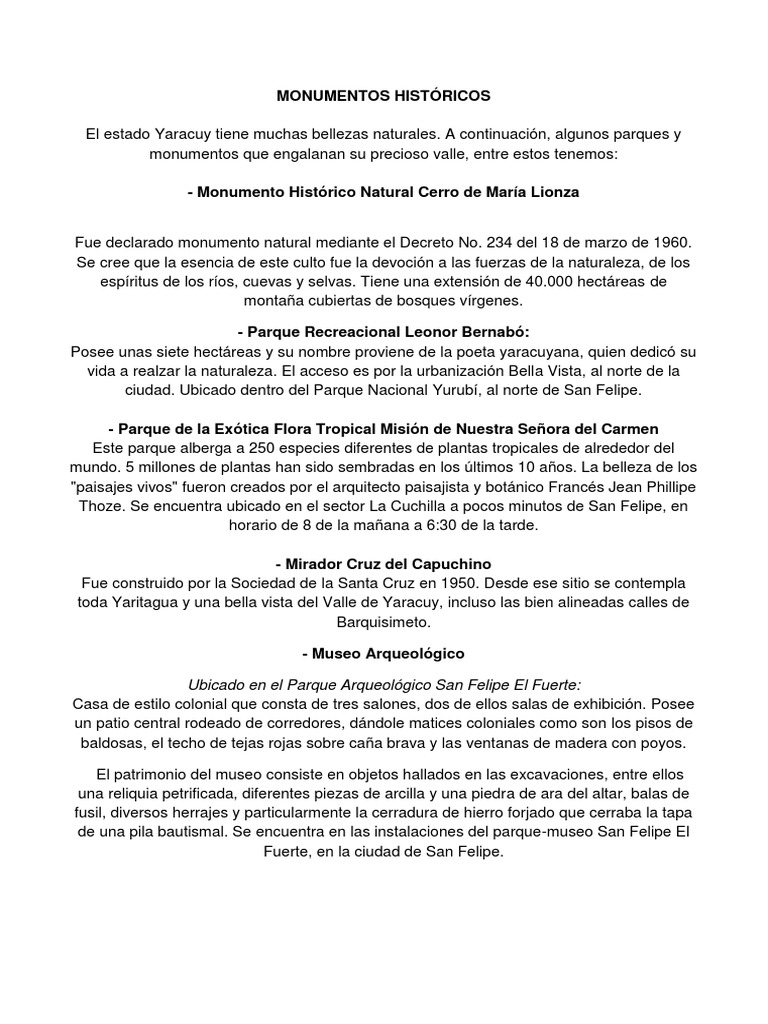 MONUMENTOS HISTÓRICOS

El estado Yaracuy tiene muchas bellezas naturales. A continuación, algunos parques y monumentos que engalanan su precioso valle, entre estos tenemos:

- Monumento Histórico Natural Cerro de María Lionza

Fue declarado monumento natural mediante el Decreto No. 234 del 18 de marzo de 1960. Se cree que la esencia de este culto fue la devoción a las fuerzas de la naturaleza, de los espíritus de los ríos, cuevas y selvas. Tiene una extensión de 40.000 hectáreas de montaña cubiertas de bosques vírgenes.

- Parque Recreacional Leonor Bernabó:
Posee unas siete hectáreas y su nombre proviene de la poeta yaracuyana, quien dedicó su vida a realzar la naturaleza. El acceso es por la urbanización Bella Vista, al norte de la ciudad. Ubicado dentro del Parque Nacional Yurubí, al norte de San Felipe.

- Parque de la Exótica Flora Tropical Misión de Nuestra Señora del Carmen
Este parque alberga a 250 especies diferentes de plantas tropicales de alrededor del mundo. 5 millones de plantas han sido sembradas en los últimos 10 años. La belleza de los "paisajes vivos" fueron creados por el arquitecto paisajista y botánico Francés Jean Phillipe Thoze. Se encuentra ubicado en el sector La Cuchilla a pocos minutos de San Felipe, en horario de 8 de la mañana a 6:30 de la tarde.

- Mirador Cruz del Capuchino
Fue construido por la Sociedad de la Santa Cruz en 1950. Desde ese sitio se contempla toda Yaritagua y una bella vista del Valle de Yaracuy, incluso las bien alineadas calles de Barquisimeto.

- Museo Arqueológico

Ubicado en el Parque Arqueológico San Felipe El Fuerte:
Casa de estilo colonial que consta de tres salones, dos de ellos salas de exhibición. Posee un patio central rodeado de corredores, dándole matices coloniales como son los pisos de baldosas, el techo de tejas rojas sobre caña brava y las ventanas de madera con poyos.

El patrimonio del museo consiste en objetos hallados en las excavaciones, entre ellos una reliquia petrificada, diferentes piezas de arcilla y una piedra de ara del altar, balas de fusil, diversos herrajes y particularmente la cerradura de hierro forjado que cerraba la tapa de una pila bautismal. Se encuentra en las instalaciones del parque-museo San Felipe El Fuerte, en la ciudad de San Felipe.